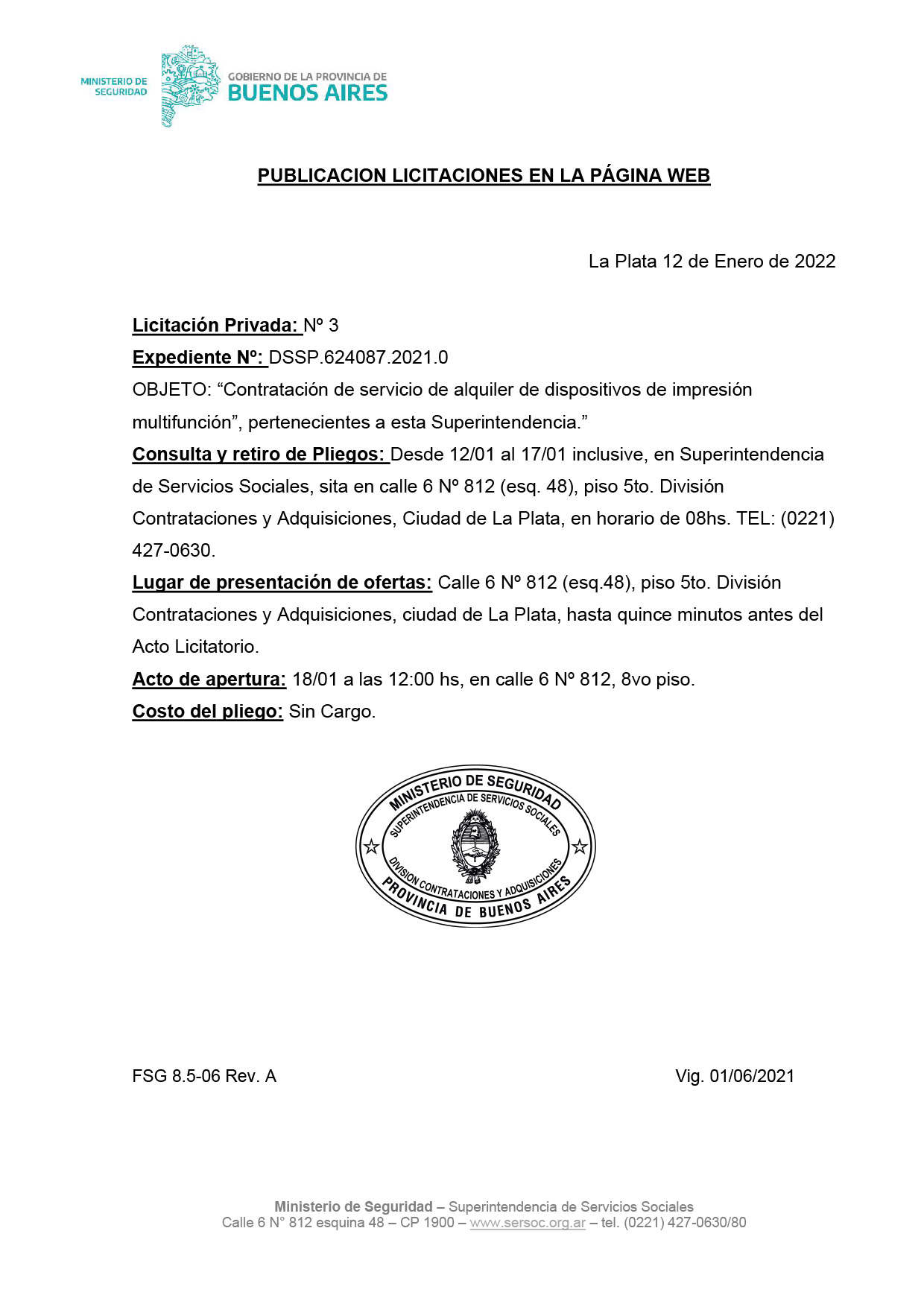 MINISTERIO DE SEGURIDAD

GOBIERNO DE LA PROVINCIA DE
BUENOS AIRES

PUBLICACION LICITACIONES EN LA PÁGINA WEB

La Plata 12 de Enero de 2022

Licitación Privada: Nº 3
Expediente Nº: DSSP.624087.2021.0
OBJETO: “Contratación de servicio de alquiler de dispositivos de impresión multifunción”, pertenecientes a esta Superintendencia.”
Consulta y retiro de Pliegos: Desde 12/01 al 17/01 inclusive, en Superintendencia de Servicios Sociales, sita en calle 6 Nº 812 (esq. 48), piso 5to. División Contrataciones y Adquisiciones, Ciudad de La Plata, en horario de 08hs. TEL: (0221) 427-0630.
Lugar de presentación de ofertas: Calle 6 Nº 812 (esq.48), piso 5to. División Contrataciones y Adquisiciones, ciudad de La Plata, hasta quince minutos antes del Acto Licitatorio.
Acto de apertura: 18/01 a las 12:00 hs, en calle 6 Nº 812, 8vo piso.
Costo del pliego: Sin Cargo.

MINISTERIO DE SEGURIDAD
SUPERINTENDENCIA DE SERVICIOS SOCIALES
DIVISION CONTRATACIONES Y ADQUISICIONES
PROVINCIA DE BUENOS AIRES

FSG 8.5-06 Rev. A

Vig. 01/06/2021

Ministerio de Seguridad – Superintendencia de Servicios Sociales
Calle 6 N° 812 esquina 48 – CP 1900 – www.sersoc.org.ar – tel. (0221) 427-0630/80